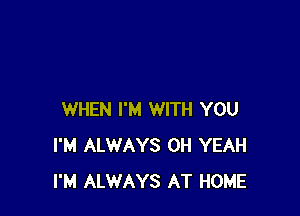 WHEN I'M WITH YOU

I'M ALWAYS OH YEAH

I'M ALWAYS AT HOME